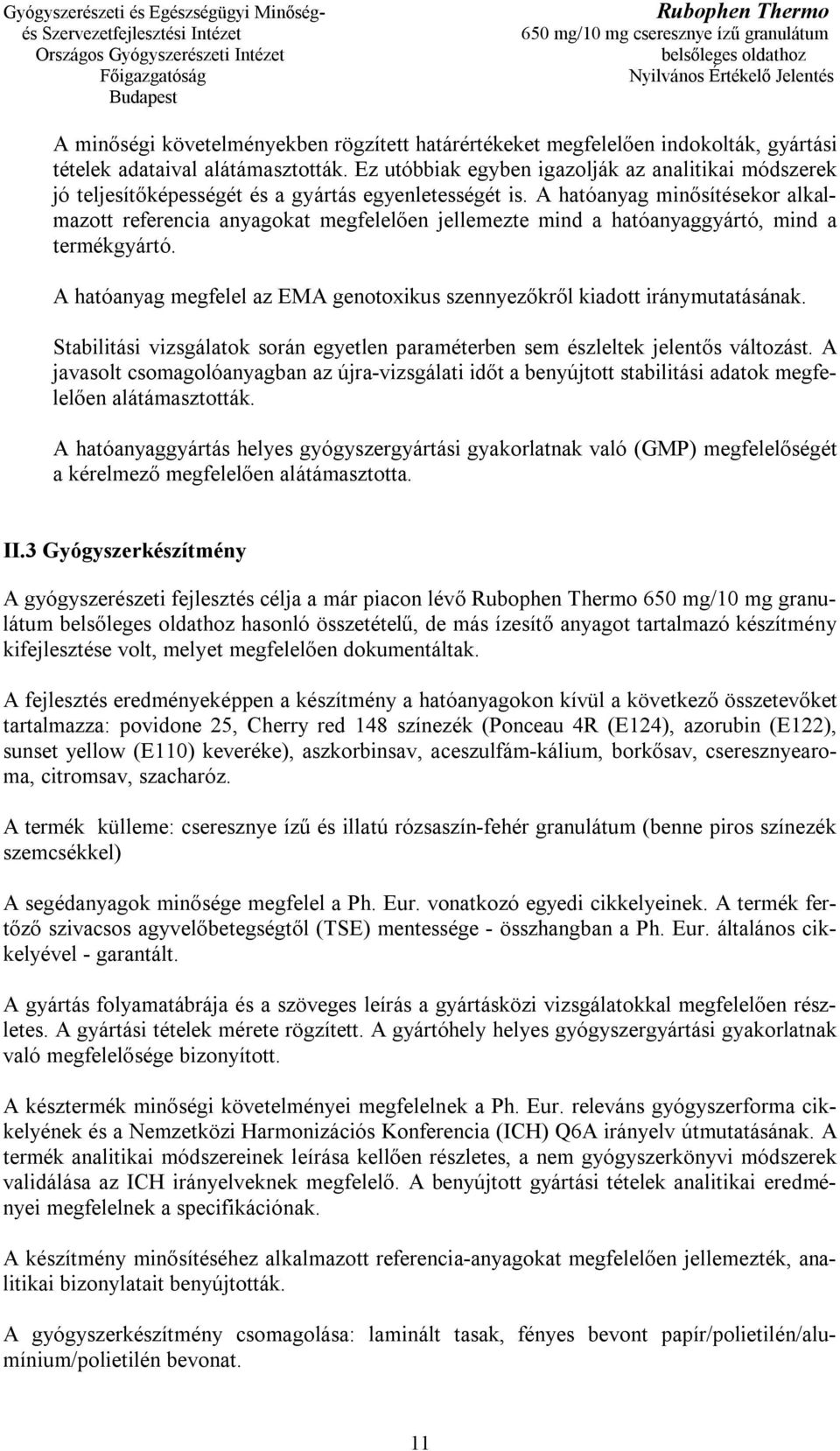 Gyógyszerészeti és Egészségügyi Minőség- és Szervezetfejlesztési Intézet
Országos Gyógyszerészeti Intézet
Főigazgatóság
Budapest

Rubophen Thermo
650 mg/10 mg cseresznye ízű granulátum belsőleges oldathoz
Nyilvános Értékelő Jelentés

A minőségi követelményekben rögzített határértékeket megfelelően indokolták, gyártási tételek adataival alátámasztották. Ez utóbbiak egyben igazolják az analitikai módszerek jó teljesítőképességét és a gyártás egyenletességét is. A hatóanyag minősítésekor alkalmazott referencia anyagokat megfelelően jellemezte mind a hatóanyaggyártó, mind a termékgyártó.

A hatóanyag megfelel az EMA genotoxikus szennyezőkről kiadott iránymutatásának.

Stabilitási vizsgálatok során egyetlen paraméterben sem észleltek jelentős változást. A javasolt csomagolóanyagban az újra-vizsgálati időt a benyújtott stabilitási adatok megfelelően alátámasztották.

A hatóanyaggyártás helyes gyógyszergyártási gyakorlatnak való (GMP) megfelelőségét a kérelmező megfelelően alátámasztotta.

II.3 Gyógyszerkészítmény

A gyógyszerészeti fejlesztés célja a már piacon lévő Rubophen Thermo 650 mg/10 mg granulátum belsőleges oldathoz hasonló összetételű, de más ízesítő anyagot tartalmazó készítmény kifejlesztése volt, melyet megfelelően dokumentáltak.

A fejlesztés eredményeképpen a készítmény a hatóanyagokon kívül a következő összetevőket tartalmazza: povidone 25, Cherry red 148 színezék (Ponceau 4R (E124), azorubin (E122), sunset yellow (E110) keveréke), aszkorbinsav, aceszulfám-kálium, borkősav, cseresznyearoma, citromsav, szacharóz.

A termék külleme: cseresznye ízű és illatú rózsaszín-fehér granulátum (benne piros színezék szemcsékkel)

A segédanyagok minősége megfelel a Ph. Eur. vonatkozó egyedi cikkelyeinek. A termék fertőző szivacsos agyvelőbetegségtől (TSE) mentessége - összhangban a Ph. Eur. általános cikkelyével - garantált.

A gyártás folyamatábrája és a szöveges leírás a gyártásközi vizsgálatokkal megfelelően részletes. A gyártási tételek mérete rögzített. A gyártóhely helyes gyógyszergyártási gyakorlatnak való megfelelősége bizonyított.

A késztermék minőségi követelményei megfelelnek a Ph. Eur. releváns gyógyszerforma cikkelyének és a Nemzetközi Harmonizációs Konferencia (ICH) Q6A irányelv útmutatásának. A termék analitikai módszereinek leírása kellően részletes, a nem gyógyszerkönyvi módszerek validálása az ICH irányelveknek megfelelő. A benyújtott gyártási tételek analitikai eredményei megfelelnek a specifikációnak.

A készítmény minősítéséhez alkalmazott referencia-anyagokat megfelelően jellemezték, analitikai bizonylatait benyújtották.

A gyógyszerkészítmény csomagolása: laminált tasak, fényes bevont papír/polietilén/alumínium/polietilén bevonat.

11